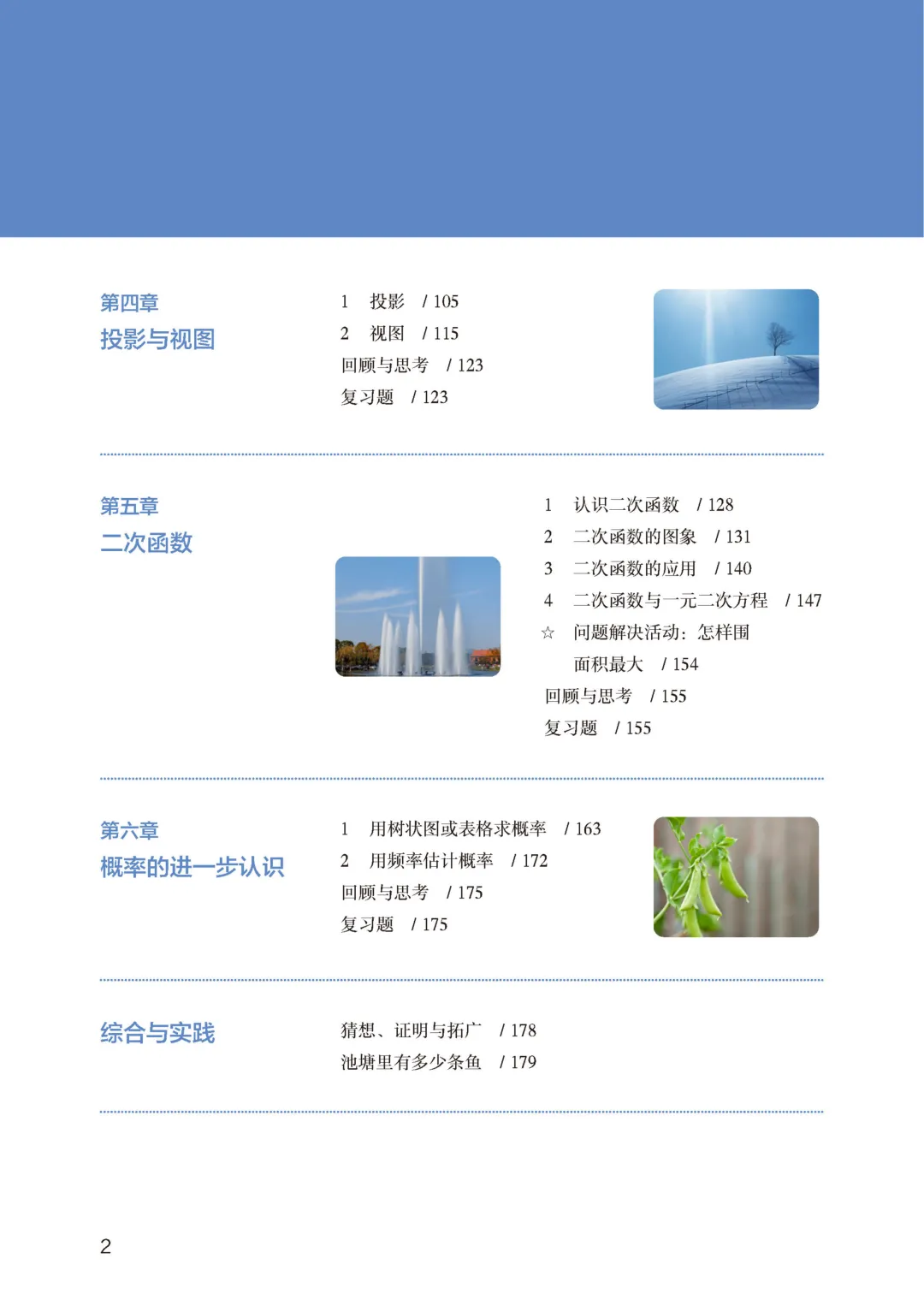 第四章
投影与视图

1　投影　/ 105
2　视图　/ 115
回顾与思考　/ 123
复习题　/ 123

第五章
二次函数

1　认识二次函数　/ 128
2　二次函数的图象　/ 131
3　二次函数的应用　/ 140
4　二次函数与一元二次方程　/ 147
☆　问题解决活动：怎样围面积最大　/ 154
回顾与思考　/ 155
复习题　/ 155

第六章
概率的进一步认识

1　用树状图或表格求概率　/ 163
2　用频率估计概率　/ 172
回顾与思考　/ 175
复习题　/ 175

综合与实践

猜想、证明与拓广　/ 178
池塘里有多少条鱼　/ 179

2